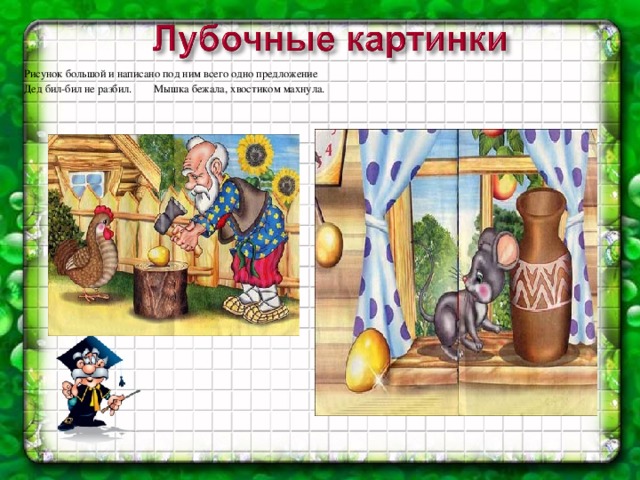 Лубочные картинки

Рисунок большой и написано под ним всего одно предложение
Дед бил-бил не разбил.     Мышка бежала, хвостиком махнула.

4